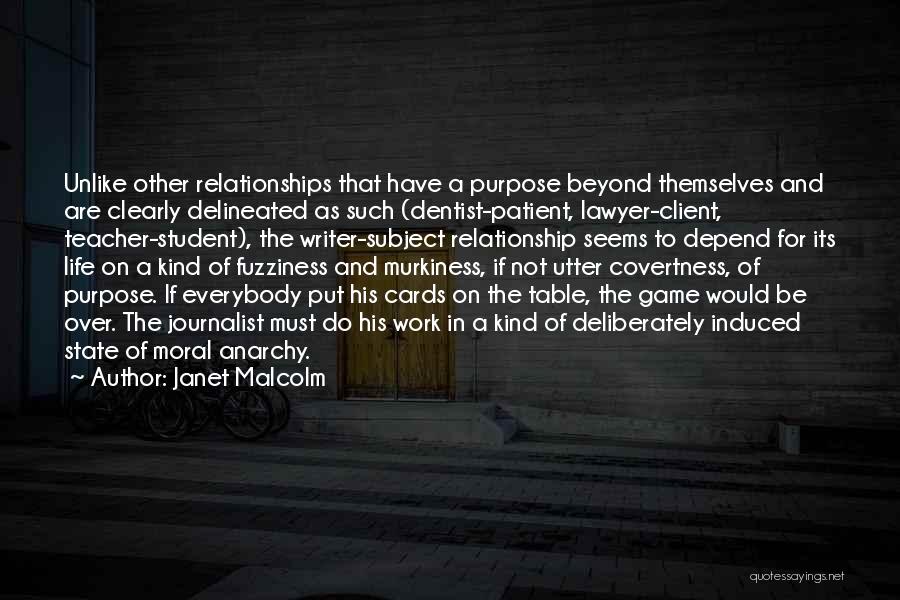 Unlike other relationships that have a purpose beyond themselves and are clearly delineated as such (dentist-patient, lawyer-client, teacher-student), the writer-subject relationship seems to depend for its life on a kind of fuzziness and murkiness, if not utter covertness, of purpose. If everybody put his cards on the table, the game would be over. The journalist must do his work in a kind of deliberately induced state of moral anarchy.

~ Author: Janet Malcolm

quotessayings.net